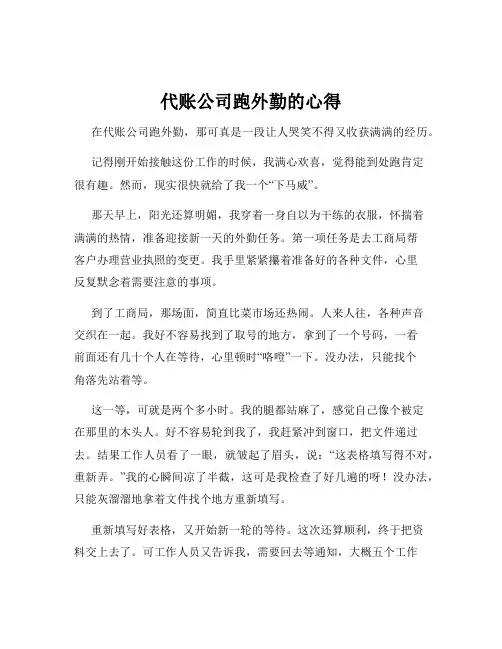 代账公司跑外勤的心得

在代账公司跑外勤，那可真是一段让人哭笑不得又收获满满的经历。

记得刚开始接触这份工作的时候，我满心欢喜，觉得能到处跑肯定很有趣。然而，现实很快就给了我一个“下马威”。

那天早上，阳光还算明媚，我穿着一身自以为干练的衣服，怀揣着满满的热情，准备迎接新一天的外勤任务。第一项任务是去工商局帮客户办理营业执照的变更。我手里紧紧攥着准备好的各种文件，心里反复默念着需要注意的事项。

到了工商局，那场面，简直比菜市场还热闹。人来人往，各种声音交织在一起。我好不容易找到了取号的地方，拿到了一个号码，一看前面还有几十个人在等待，心里顿时“咯噔”一下。没办法，只能找个角落先站着等。

这一等，可就是两个多小时。我的腿都站麻了，感觉自己像个被定在那里的木头人。好不容易轮到我了，我赶紧冲到窗口，把文件递过去。结果工作人员看了一眼，就皱起了眉头，说：“这表格填写得不对，重新弄。”我的心瞬间凉了半截，这可是我检查了好几遍的呀！没办法，只能灰溜溜地拿着文件找个地方重新填写。

重新填写好表格，又开始新一轮的等待。这次还算顺利，终于把资料交上去了。可工作人员又告诉我，需要回去等通知，大概五个工作